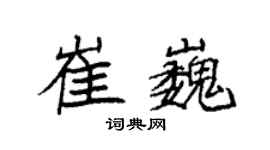 崔巍

词典网